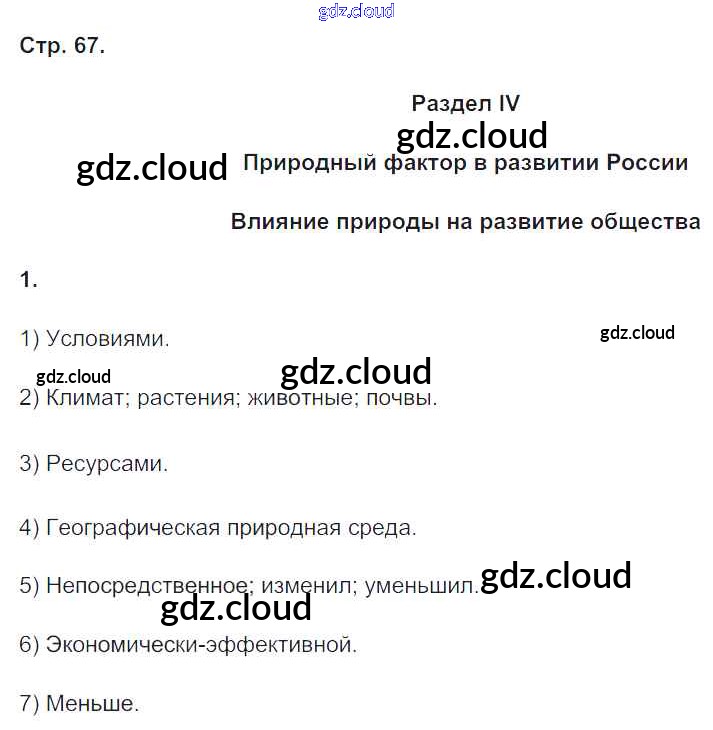 gdz.cloud

Стр. 67.

Раздел IV

gdz.cloud

gdz.cloud

Природный фактор в развитии России

Влияние природы на развитие общества

1.

1) Условиями.

gdz.cloud

gdz.cloud

gdz.cloud

2) Климат; растения; животные; почвы.

3) Ресурсами.

4) Географическая природная среда.

5) Непосредственное; изменил; уменьшил.

gdz.cloud

gdz.cloud

6) Экономически-эффективной.

7) Меньше.